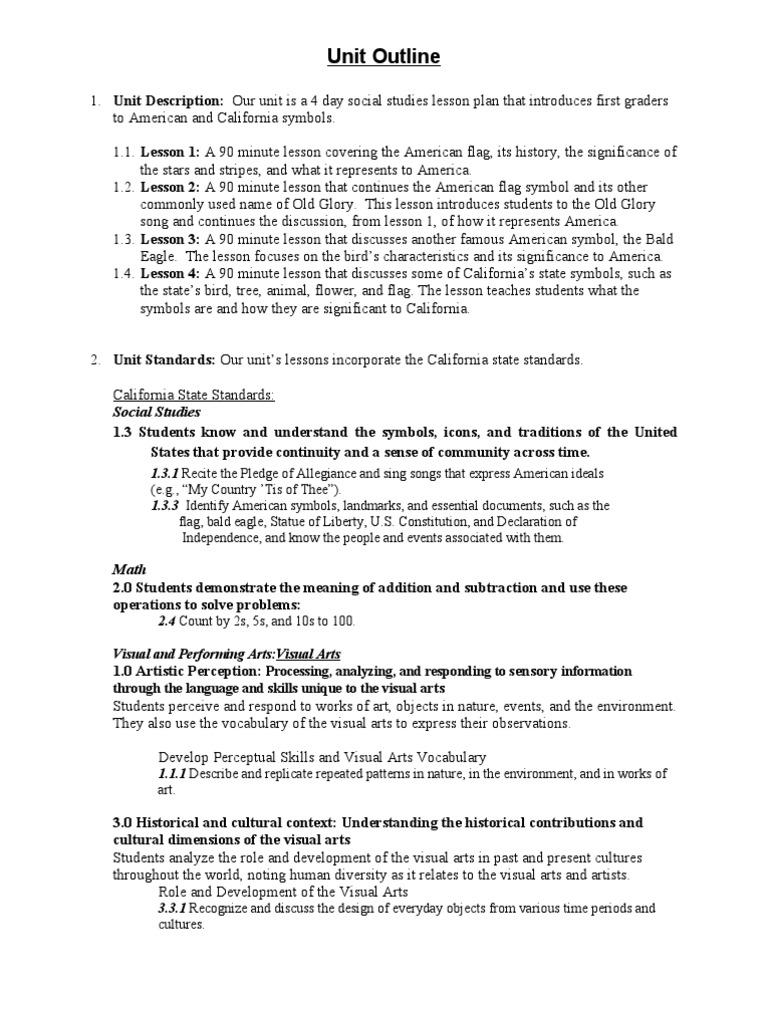 Unit Outline

1. Unit Description: Our unit is a 4 day social studies lesson plan that introduces first graders to American and California symbols.

1.1. Lesson 1: A 90 minute lesson covering the American flag, its history, the significance of the stars and stripes, and what it represents to America.
1.2. Lesson 2: A 90 minute lesson that continues the American flag symbol and its other commonly used name of Old Glory. This lesson introduces students to the Old Glory song and continues the discussion, from lesson 1, of how it represents America.
1.3. Lesson 3: A 90 minute lesson that discusses another famous American symbol, the Bald Eagle. The lesson focuses on the bird's characteristics and its significance to America.
1.4. Lesson 4: A 90 minute lesson that discusses some of California's state symbols, such as the state's bird, tree, animal, flower, and flag. The lesson teaches students what the symbols are and how they are significant to California.

2. Unit Standards: Our unit's lessons incorporate the California state standards.

California State Standards:
Social Studies
1.3 Students know and understand the symbols, icons, and traditions of the United States that provide continuity and a sense of community across time.
1.3.1 Recite the Pledge of Allegiance and sing songs that express American ideals (e.g., "My Country 'Tis of Thee").
1.3.3 Identify American symbols, landmarks, and essential documents, such as the flag, bald eagle, Statue of Liberty, U.S. Constitution, and Declaration of Independence, and know the people and events associated with them.

Math
2.0 Students demonstrate the meaning of addition and subtraction and use these operations to solve problems:
2.4 Count by 2s, 5s, and 10s to 100.

Visual and Performing Arts:Visual Arts
1.0 Artistic Perception: Processing, analyzing, and responding to sensory information through the language and skills unique to the visual arts
Students perceive and respond to works of art, objects in nature, events, and the environment. They also use the vocabulary of the visual arts to express their observations.

Develop Perceptual Skills and Visual Arts Vocabulary
1.1.1 Describe and replicate repeated patterns in nature, in the environment, and in works of art.

3.0 Historical and cultural context: Understanding the historical contributions and cultural dimensions of the visual arts
Students analyze the role and development of the visual arts in past and present cultures throughout the world, noting human diversity as it relates to the visual arts and artists.
Role and Development of the Visual Arts
3.3.1 Recognize and discuss the design of everyday objects from various time periods and cultures.